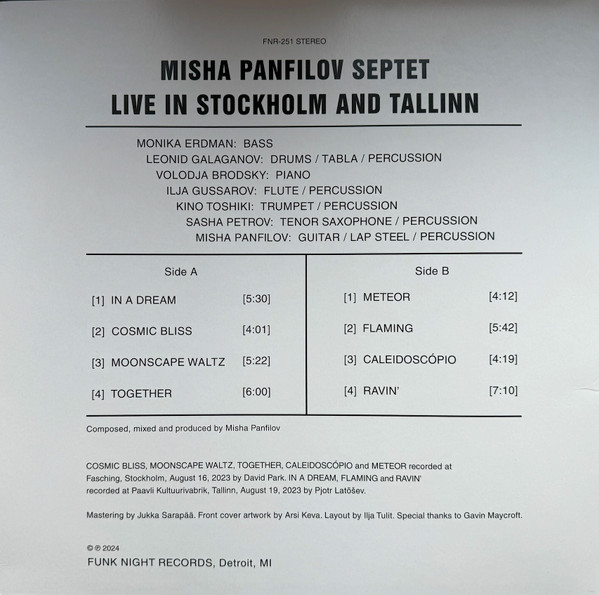 FNR-251 STEREO

MISHA PANFILOV SEPTET
LIVE IN STOCKHOLM AND TALLINN

MONIKA ERDMAN: BASS
LEONID GALAGANOV: DRUMS / TABLA / PERCUSSION
VOLODJA BRODSKY: PIANO
ILJA GUSSAROV: FLUTE / PERCUSSION
KINO TOSHIKI: TRUMPET / PERCUSSION
SASHA PETROV: TENOR SAXOPHONE / PERCUSSION
MISHA PANFILOV: GUITAR / LAP STEEL / PERCUSSION

Side A

[1] IN A DREAM [5:30]

[2] COSMIC BLISS [4:01]

[3] MOONSCAPE WALTZ [5:22]

[4] TOGETHER [6:00]

Side B

[1] METEOR [4:12]

[2] FLAMING [5:42]

[3] CALEIDOSCÓPIO [4:19]

[4] RAVIN' [7:10]

Composed, mixed and produced by Misha Panfilov

COSMIC BLISS, MOONSCAPE WALTZ, TOGETHER, CALEIDOSCÓPIO and METEOR recorded at Fasching, Stockholm, August 16, 2023 by David Park. IN A DREAM, FLAMING and RAVIN' recorded at Paavli Kultuurivabrik, Tallinn, August 19, 2023 by Pjotr Latõšev.

Mastering by Jukka Sarapää. Front cover artwork by Arsi Keva. Layout by Ilja Tulit. Special thanks to Gavin Maycroft.

© ℗ 2024
FUNK NIGHT RECORDS, Detroit, MI